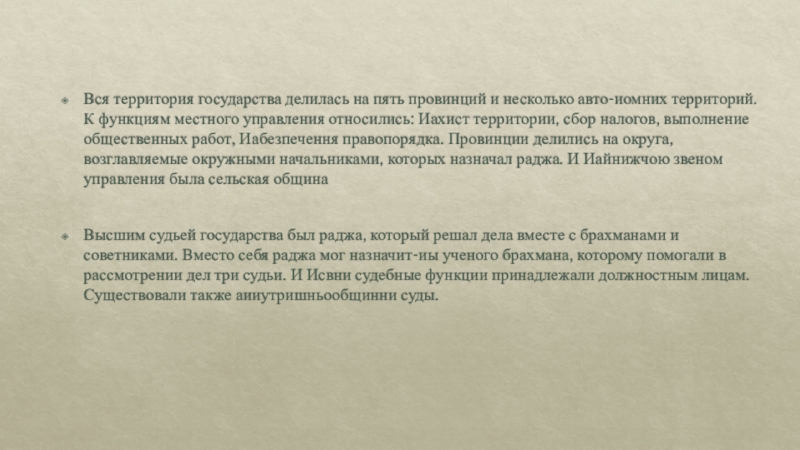 • Вся территория государства делилась на пять провинций и несколько авто-иомних территорий. К функциям местного управления относились: Иахист территории, сбор налогов, выполнение общественных работ, Иабезпечення правопорядка. Провинции делились на округа, возглавляемые окружными начальниками, которых назначал раджа. И Иайнижчою звеном управления была сельская община

• Высшим судьей государства был раджа, который решал дела вместе с брахманами и советниками. Вместо себя раджа мог назначит-иы ученого брахмана, которому помогали в рассмотрении дел три судьи. И Исвни судебные функции принадлежали должностным лицам. Существовали также аииутришньообщинни суды.